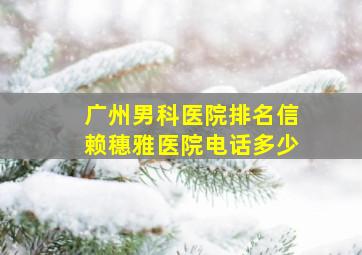 广州男科医院排名信赖穗雅医院电话多少